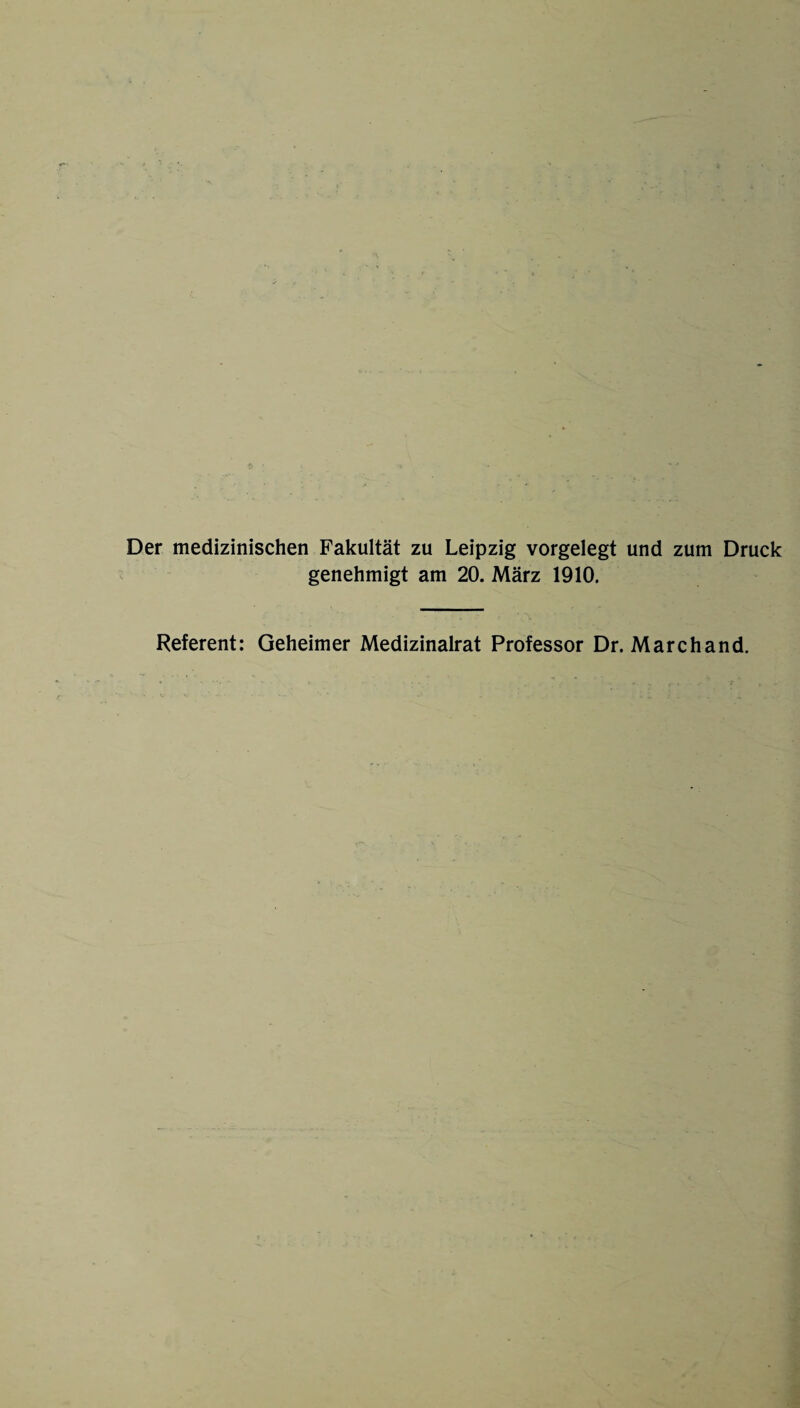 Der medizinischen Fakultät zu Leipzig vorgelegt und zum Druck genehmigt am 20. März 1910.

Referent: Geheimer Medizinalrat Professor Dr. Marchand.